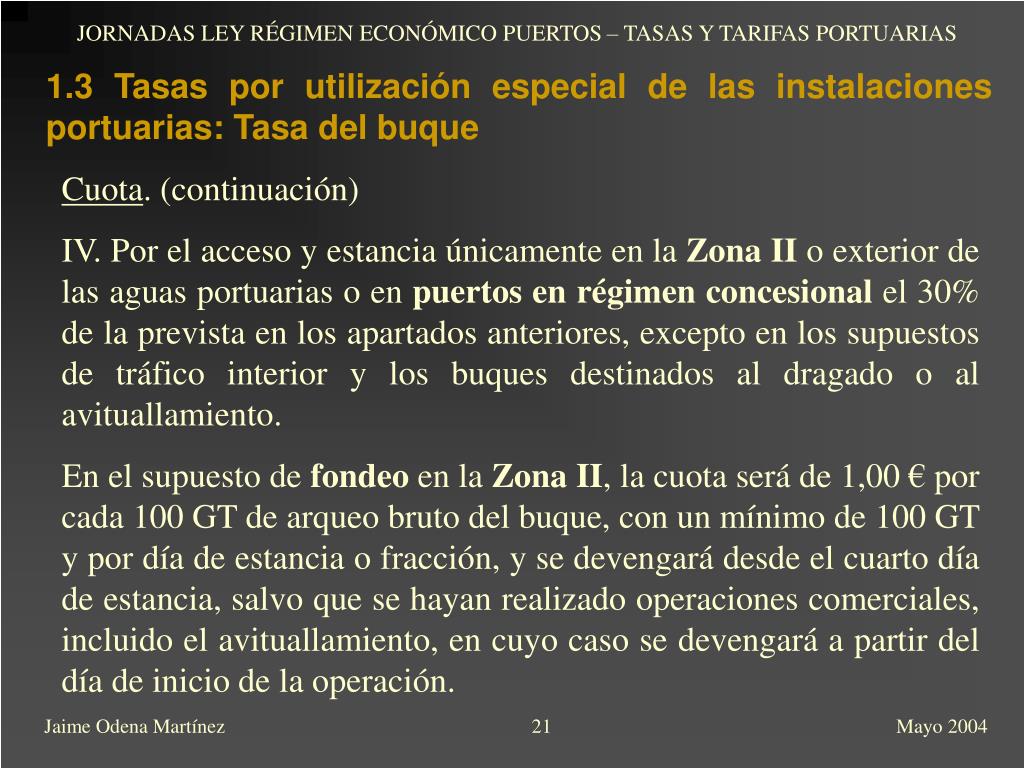 JORNADAS LEY RÉGIMEN ECONÓMICO PUERTOS – TASAS Y TARIFAS PORTUARIAS

1.3 Tasas por utilización especial de las instalaciones portuarias: Tasa del buque

Cuota. (continuación)

IV. Por el acceso y estancia únicamente en la Zona II o exterior de las aguas portuarias o en puertos en régimen concesional el 30% de la prevista en los apartados anteriores, excepto en los supuestos de tráfico interior y los buques destinados al dragado o al avituallamiento.

En el supuesto de fondeo en la Zona II, la cuota será de 1,00 € por cada 100 GT de arqueo bruto del buque, con un mínimo de 100 GT y por día de estancia o fracción, y se devengará desde el cuarto día de estancia, salvo que se hayan realizado operaciones comerciales, incluido el avituallamiento, en cuyo caso se devengará a partir del día de inicio de la operación.

Jaime Odena Martínez

21

Mayo 2004